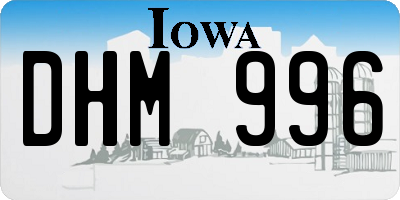 IOWA

DHM 996